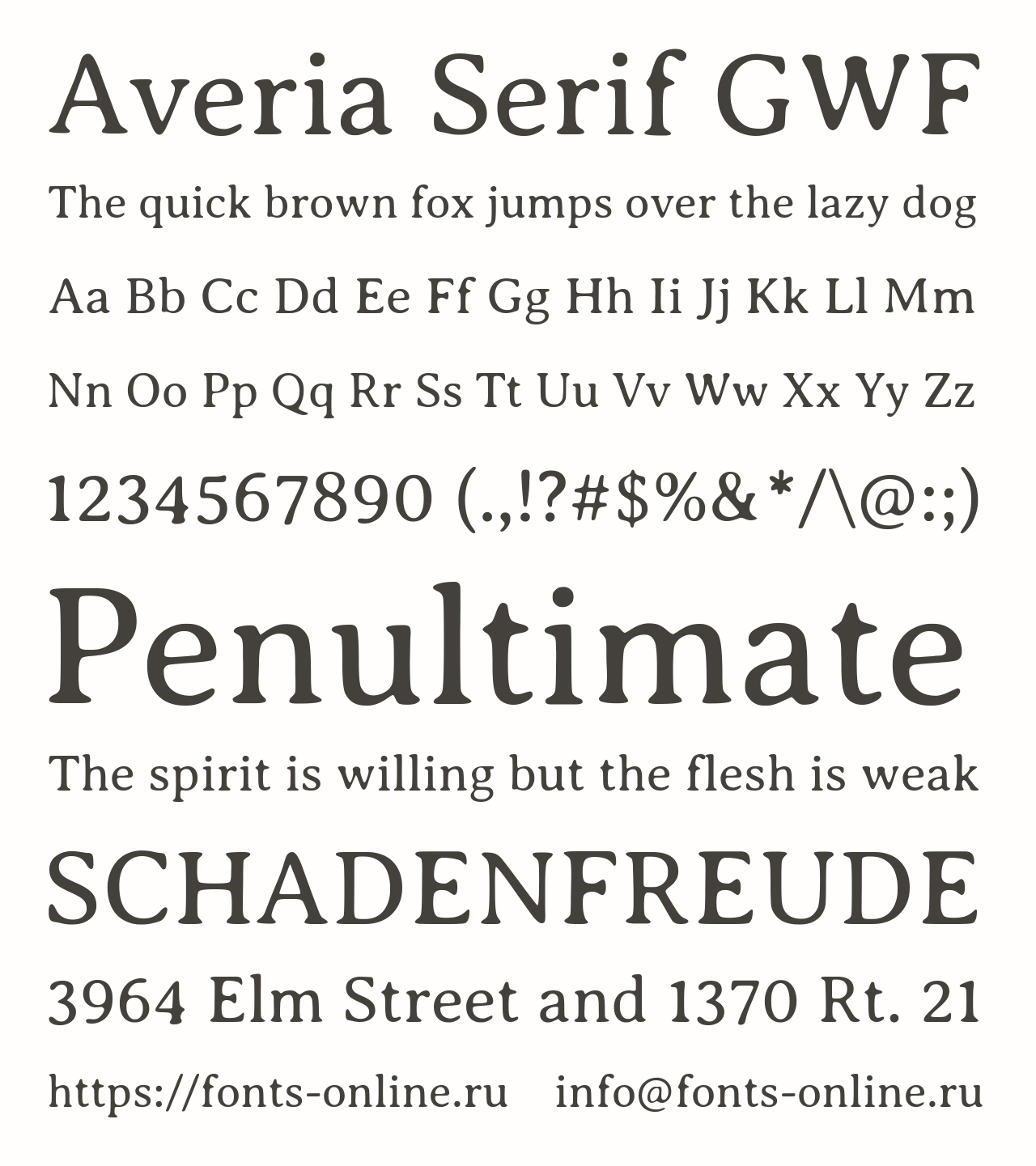 Averia Serif GWF

The quick brown fox jumps over the lazy dog

Aa Bb Cc Dd Ee Ff Gg Hh Ii Jj Kk Ll Mm

Nn Oo Pp Qq Rr Ss Tt Uu Vv Ww Xx Yy Zz

1234567890 (.,!?#$%&*/\@:;)

Penultimate

The spirit is willing but the flesh is weak

SCHADENFREUDE

3964 Elm Street and 1370 Rt. 21

https://fonts-online.ru info@fonts-online.ru